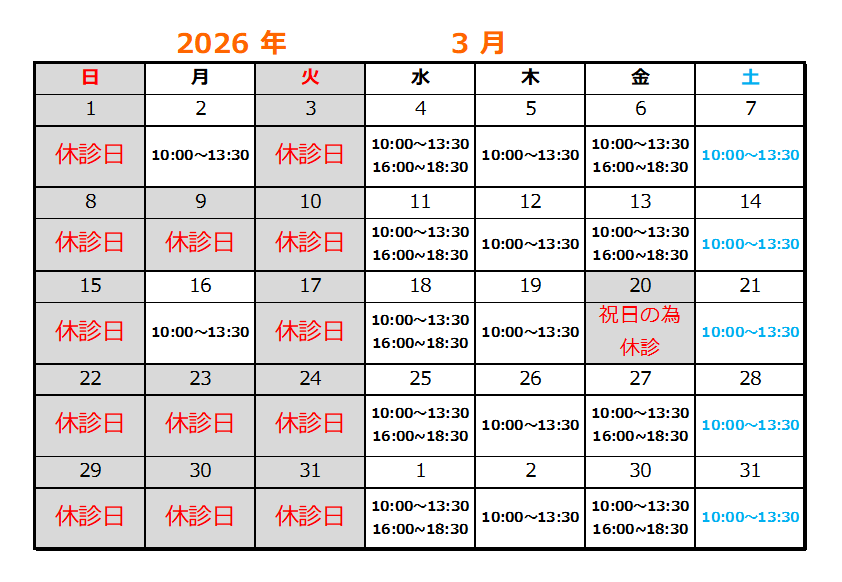 2026 年　　　3 月

| 日 | 月 | 火 | 水 | 木 | 金 | 土 |
|---|---|---|---|---|---|---|
| 1 | 2 | 3 | 4 | 5 | 6 | 7 |
| 休診日 | 10:00～13:30 | 休診日 | 10:00～13:30 16:00~18:30 | 10:00～13:30 | 10:00～13:30 16:00~18:30 | 10:00～13:30 |
| 8 | 9 | 10 | 11 | 12 | 13 | 14 |
| 休診日 | 休診日 | 休診日 | 10:00～13:30 16:00~18:30 | 10:00～13:30 | 10:00～13:30 16:00~18:30 | 10:00～13:30 |
| 15 | 16 | 17 | 18 | 19 | 20 | 21 |
| 休診日 | 10:00～13:30 | 休診日 | 10:00～13:30 16:00~18:30 | 10:00～13:30 | 祝日の為 休診 | 10:00～13:30 |
| 22 | 23 | 24 | 25 | 26 | 27 | 28 |
| 休診日 | 休診日 | 休診日 | 10:00～13:30 16:00~18:30 | 10:00～13:30 | 10:00～13:30 16:00~18:30 | 10:00～13:30 |
| 29 | 30 | 31 | 1 | 2 | 30 | 31 |
| 休診日 | 休診日 | 休診日 | 10:00～13:30 16:00~18:30 | 10:00～13:30 | 10:00～13:30 16:00~18:30 | 10:00～13:30 |